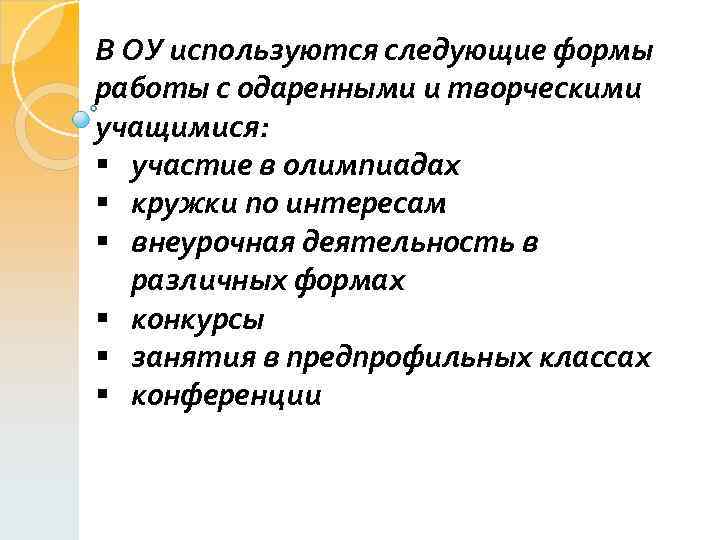 В ОУ используются следующие формы работы с одаренными и творческими учащимися:

• участие в олимпиадах
• кружки по интересам
• внеурочная деятельность в различных формах
• конкурсы
• занятия в предпрофильных классах
• конференции